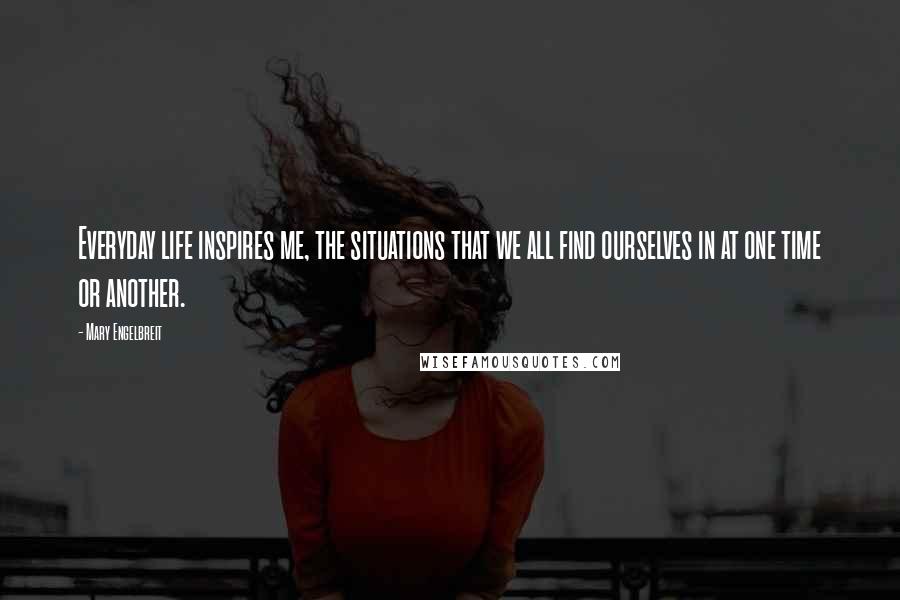 Everyday life inspires me, the situations that we all find ourselves in at one time or another.

- Mary Engelbreit

WISEFAMOUSQUOTES.COM